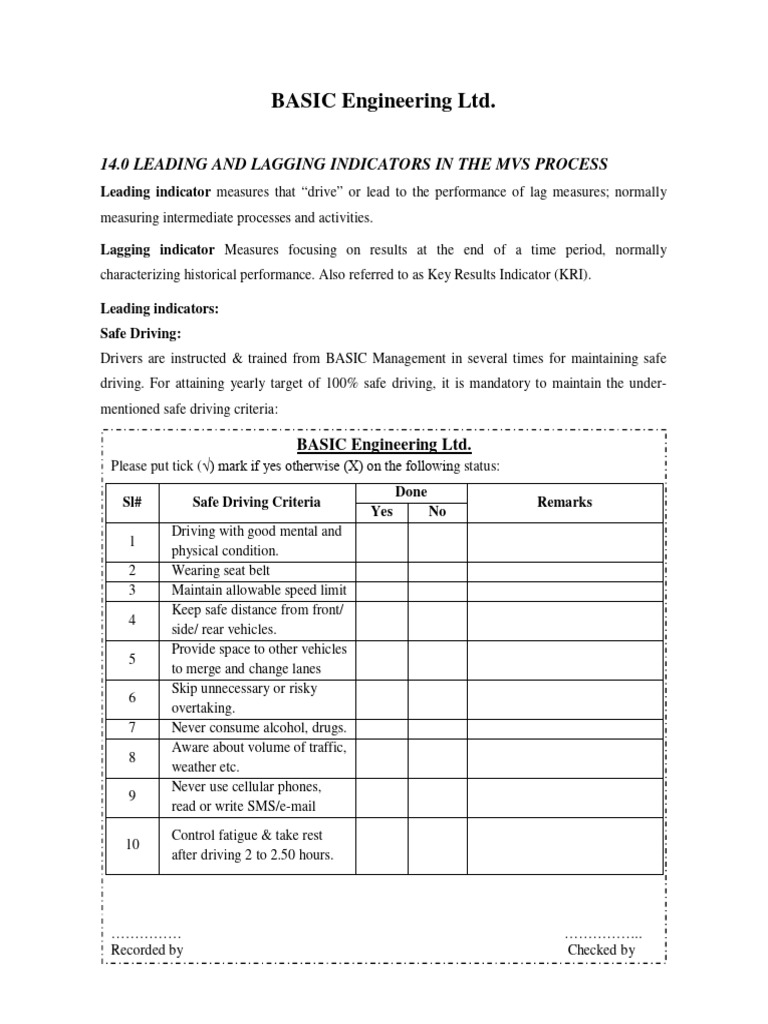 BASIC Engineering Ltd.

14.0 LEADING AND LAGGING INDICATORS IN THE MVS PROCESS

Leading indicator measures that “drive” or lead to the performance of lag measures; normally measuring intermediate processes and activities.

Lagging indicator Measures focusing on results at the end of a time period, normally characterizing historical performance. Also referred to as Key Results Indicator (KRI).

Leading indicators:
Safe Driving:
Drivers are instructed & trained from BASIC Management in several times for maintaining safe driving. For attaining yearly target of 100% safe driving, it is mandatory to maintain the under-mentioned safe driving criteria:

BASIC Engineering Ltd.
Please put tick (√) mark if yes otherwise (X) on the following status:

| Sl# | Safe Driving Criteria | Done Yes | Done No | Remarks |
|---|---|---|---|---|
| 1 | Driving with good mental and physical condition. | | | |
| 2 | Wearing seat belt | | | |
| 3 | Maintain allowable speed limit | | | |
| 4 | Keep safe distance from front/ side/ rear vehicles. | | | |
| 5 | Provide space to other vehicles to merge and change lanes | | | |
| 6 | Skip unnecessary or risky overtaking. | | | |
| 7 | Never consume alcohol, drugs. | | | |
| 8 | Aware about volume of traffic, weather etc. | | | |
| 9 | Never use cellular phones, read or write SMS/e-mail | | | |
| 10 | Control fatigue & take rest after driving 2 to 2.50 hours. | | | |

……………
Recorded by

……………..
Checked by